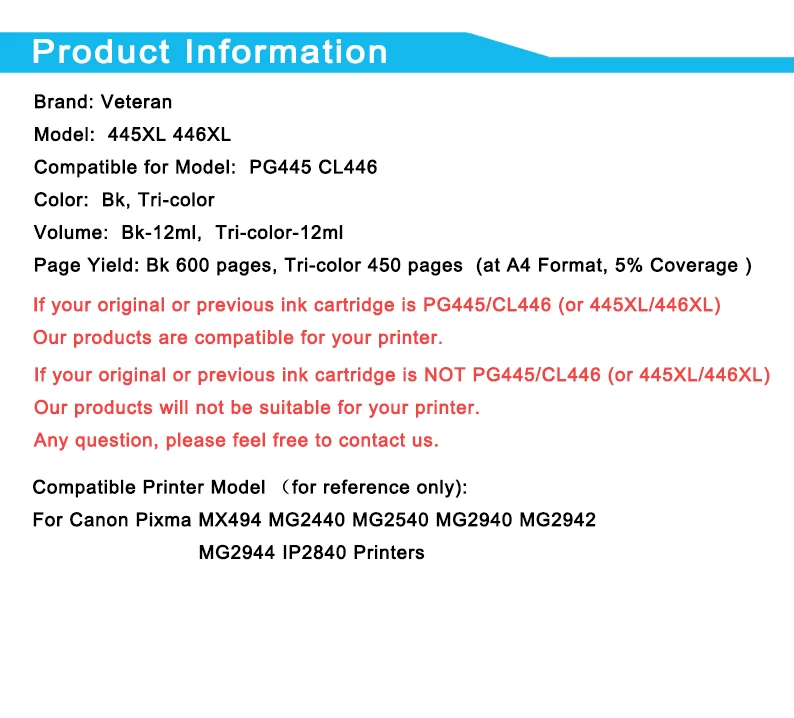 Product Information

Brand: Veteran

Model: 445XL 446XL

Compatible for Model: PG445 CL446

Color: Bk, Tri-color

Volume: Bk-12ml, Tri-color-12ml

Page Yield: Bk 600 pages, Tri-color 450 pages (at A4 Format, 5% Coverage )

If your original or previous ink cartridge is PG445/CL446 (or 445XL/446XL)

Our products are compatible for your printer.

If your original or previous ink cartridge is NOT PG445/CL446 (or 445XL/446XL)

Our products will not be suitable for your printer.

Any question, please feel free to contact us.

Compatible Printer Model （for reference only):

For Canon Pixma MX494 MG2440 MG2540 MG2940 MG2942 MG2944 IP2840 Printers